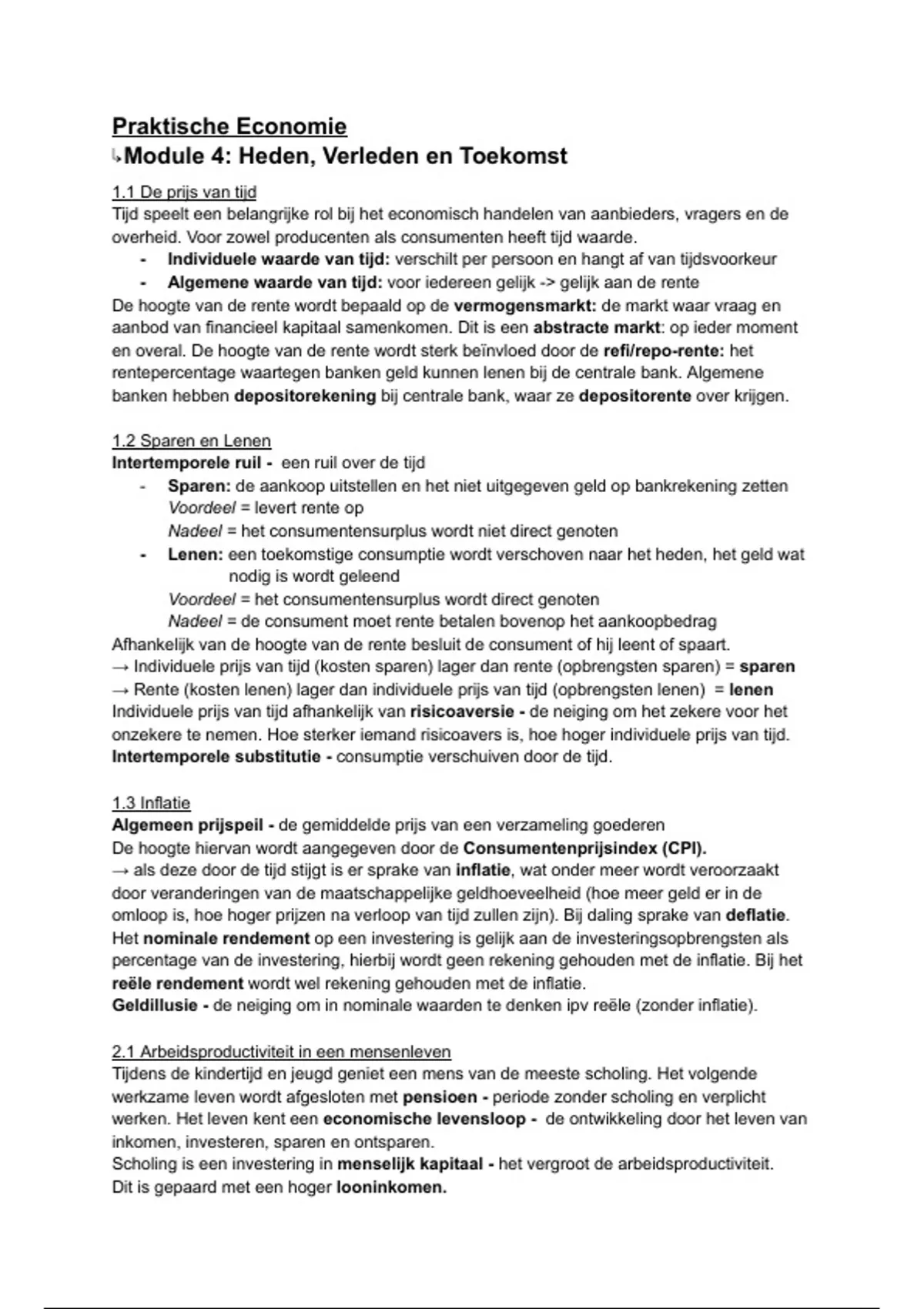 Praktische Economie
↳Module 4: Heden, Verleden en Toekomst

1.1 De prijs van tijd
Tijd speelt een belangrijke rol bij het economisch handelen van aanbieders, vragers en de overheid. Voor zowel producenten als consumenten heeft tijd waarde.
- Individuele waarde van tijd: verschilt per persoon en hangt af van tijdsvoorkeur
- Algemene waarde van tijd: voor iedereen gelijk -> gelijk aan de rente
De hoogte van de rente wordt bepaald op de vermogensmarkt: de markt waar vraag en aanbod van financieel kapitaal samenkomen. Dit is een abstracte markt: op ieder moment en overal. De hoogte van de rente wordt sterk beïnvloed door de refi/repo-rente: het rentepercentage waartegen banken geld kunnen lenen bij de centrale bank. Algemene banken hebben depositorekening bij centrale bank, waar ze depositorente over krijgen.

1.2 Sparen en Lenen
Intertemporele ruil - een ruil over de tijd
- Sparen: de aankoop uitstellen en het niet uitgegeven geld op bankrekening zetten
Voordeel = levert rente op
Nadeel = het consumentensurplus wordt niet direct genoten
- Lenen: een toekomstige consumptie wordt verschoven naar het heden, het geld wat nodig is wordt geleend
Voordeel = het consumentensurplus wordt direct genoten
Nadeel = de consument moet rente betalen bovenop het aankoopbedrag
Afhankelijk van de hoogte van de rente besluit de consument of hij leent of spaart.
→ Individuele prijs van tijd (kosten sparen) lager dan rente (opbrengsten sparen) = sparen
→ Rente (kosten lenen) lager dan individuele prijs van tijd (opbrengsten lenen) = lenen
Individuele prijs van tijd afhankelijk van risicoaversie - de neiging om het zekere voor het onzekere te nemen. Hoe sterker iemand risicoavers is, hoe hoger individuele prijs van tijd.
Intertemporele substitutie - consumptie verschuiven door de tijd.

1.3 Inflatie
Algemeen prijspeil - de gemiddelde prijs van een verzameling goederen
De hoogte hiervan wordt aangegeven door de Consumentenprijsindex (CPI).
→ als deze door de tijd stijgt is er sprake van inflatie, wat onder meer wordt veroorzaakt door veranderingen van de maatschappelijke geldhoeveelheid (hoe meer geld er in de omloop is, hoe hoger prijzen na verloop van tijd zullen zijn). Bij daling sprake van deflatie.
Het nominale rendement op een investering is gelijk aan de investeringsopbrengsten als percentage van de investering, hierbij wordt geen rekening gehouden met de inflatie. Bij het reële rendement wordt wel rekening gehouden met de inflatie.
Geldillusie - de neiging om in nominale waarden te denken ipv reële (zonder inflatie).

2.1 Arbeidsproductiviteit in een mensenleven
Tijdens de kindertijd en jeugd geniet een mens van de meeste scholing. Het volgende werkzame leven wordt afgesloten met pensioen - periode zonder scholing en verplicht werken. Het leven kent een economische levensloop - de ontwikkeling door het leven van inkomen, investeren, sparen en ontsparen.
Scholing is een investering in menselijk kapitaal - het vergroot de arbeidsproductiviteit.
Dit is gepaard met een hoger looninkomen.